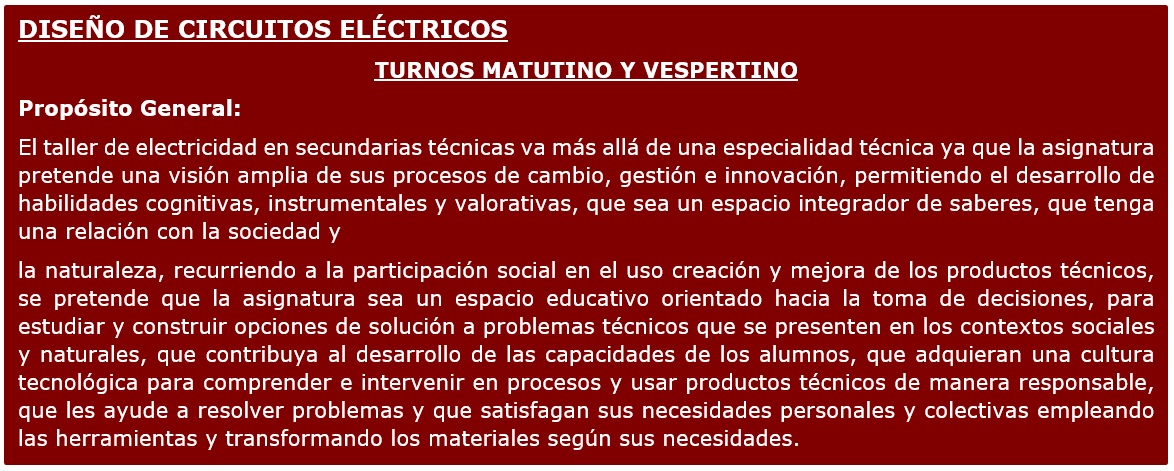 DISEÑO DE CIRCUITOS ELÉCTRICOS

TURNOS MATUTINO Y VESPERTINO

Propósito General:

El taller de electricidad en secundarias técnicas va más allá de una especialidad técnica ya que la asignatura pretende una visión amplia de sus procesos de cambio, gestión e innovación, permitiendo el desarrollo de habilidades cognitivas, instrumentales y valorativas, que sea un espacio integrador de saberes, que tenga una relación con la sociedad y

la naturaleza, recurriendo a la participación social en el uso creación y mejora de los productos técnicos, se pretende que la asignatura sea un espacio educativo orientado hacia la toma de decisiones, para estudiar y construir opciones de solución a problemas técnicos que se presenten en los contextos sociales y naturales, que contribuya al desarrollo de las capacidades de los alumnos, que adquieran una cultura tecnológica para comprender e intervenir en procesos y usar productos técnicos de manera responsable, que les ayude a resolver problemas y que satisfagan sus necesidades personales y colectivas empleando las herramientas y transformando los materiales según sus necesidades.